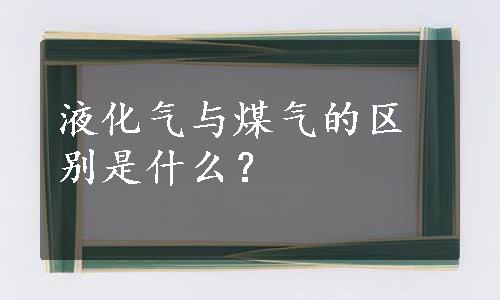 液化气与煤气的区别是什么？